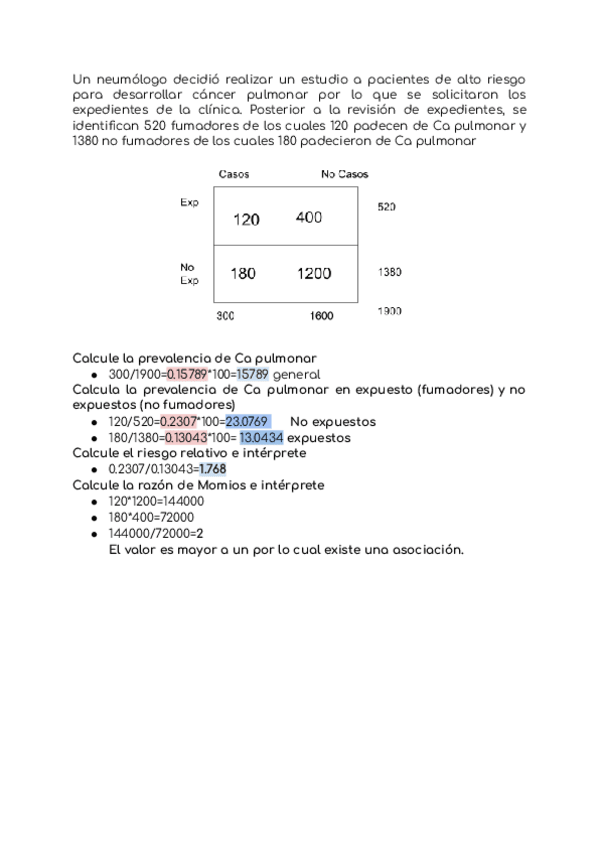 Un neumólogo decidió realizar un estudio a pacientes de alto riesgo para desarrollar cáncer pulmonar por lo que se solicitaron los expedientes de la clínica. Posterior a la revisión de expedientes, se identifican 520 fumadores de los cuales 120 padecen de Ca pulmonar y 1380 no fumadores de los cuales 180 padecieron de Ca pulmonar

| | Casos | No Casos | |
|---|---|---|---|
| Exp | 120 | 400 | 520 |
| No Exp | 180 | 1200 | 1380 |
| | 300 | 1600 | 1900 |

Calcule la prevalencia de Ca pulmonar
- 300/1900=0.15789*100=15789 general

Calcula la prevalencia de Ca pulmonar en expuesto (fumadores) y no expuestos (no fumadores)
- 120/520=0.2307*100=23.0769 No expuestos
- 180/1380=0.13043*100= 13.0434 expuestos

Calcule el riesgo relativo e intérprete
- 0.2307/0.13043=1.768

Calcule la razón de Momios e intérprete
- 120*1200=144000
- 180*400=72000
- 144000/72000=2

El valor es mayor a un por lo cual existe una asociación.